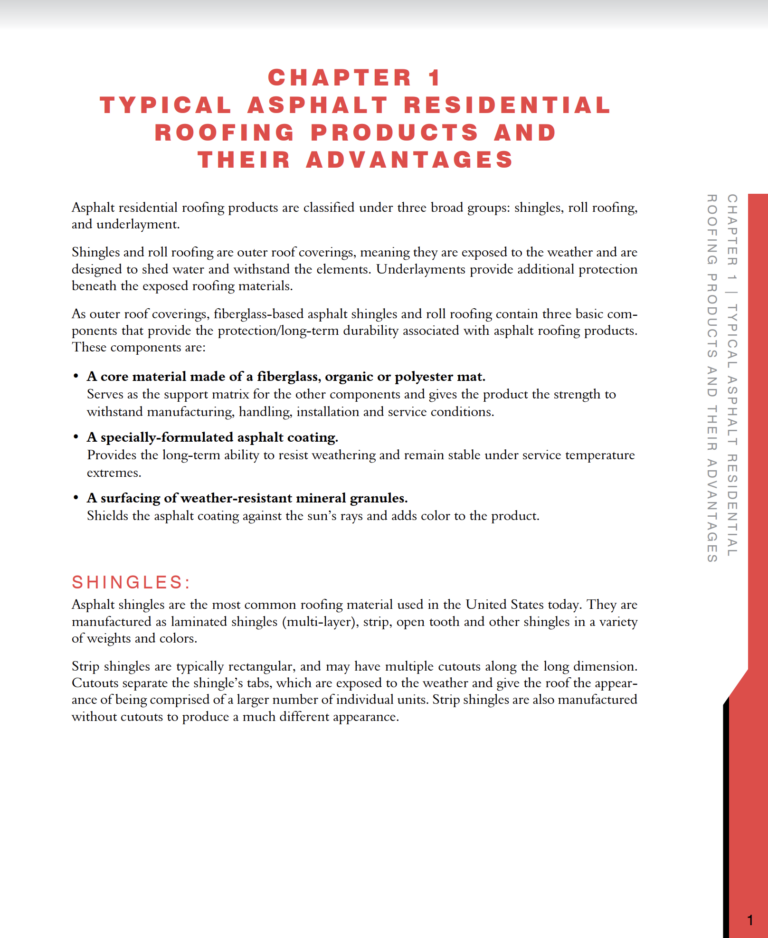 CHAPTER 1
TYPICAL ASPHALT RESIDENTIAL ROOFING PRODUCTS AND THEIR ADVANTAGES

Asphalt residential roofing products are classified under three broad groups: shingles, roll roofing, and underlayment.

Shingles and roll roofing are outer roof coverings, meaning they are exposed to the weather and are designed to shed water and withstand the elements. Underlayments provide additional protection beneath the exposed roofing materials.

As outer roof coverings, fiberglass-based asphalt shingles and roll roofing contain three basic components that provide the protection/long-term durability associated with asphalt roofing products. These components are:

• A core material made of a fiberglass, organic or polyester mat.
Serves as the support matrix for the other components and gives the product the strength to withstand manufacturing, handling, installation and service conditions.

• A specially-formulated asphalt coating.
Provides the long-term ability to resist weathering and remain stable under service temperature extremes.

• A surfacing of weather-resistant mineral granules.
Shields the asphalt coating against the sun's rays and adds color to the product.

SHINGLES:
Asphalt shingles are the most common roofing material used in the United States today. They are manufactured as laminated shingles (multi-layer), strip, open tooth and other shingles in a variety of weights and colors.

Strip shingles are typically rectangular, and may have multiple cutouts along the long dimension. Cutouts separate the shingle's tabs, which are exposed to the weather and give the roof the appearance of being comprised of a larger number of individual units. Strip shingles are also manufactured without cutouts to produce a much different appearance.

CHAPTER 1 | TYPICAL ASPHALT RESIDENTIAL ROOFING PRODUCTS AND THEIR ADVANTAGES

1